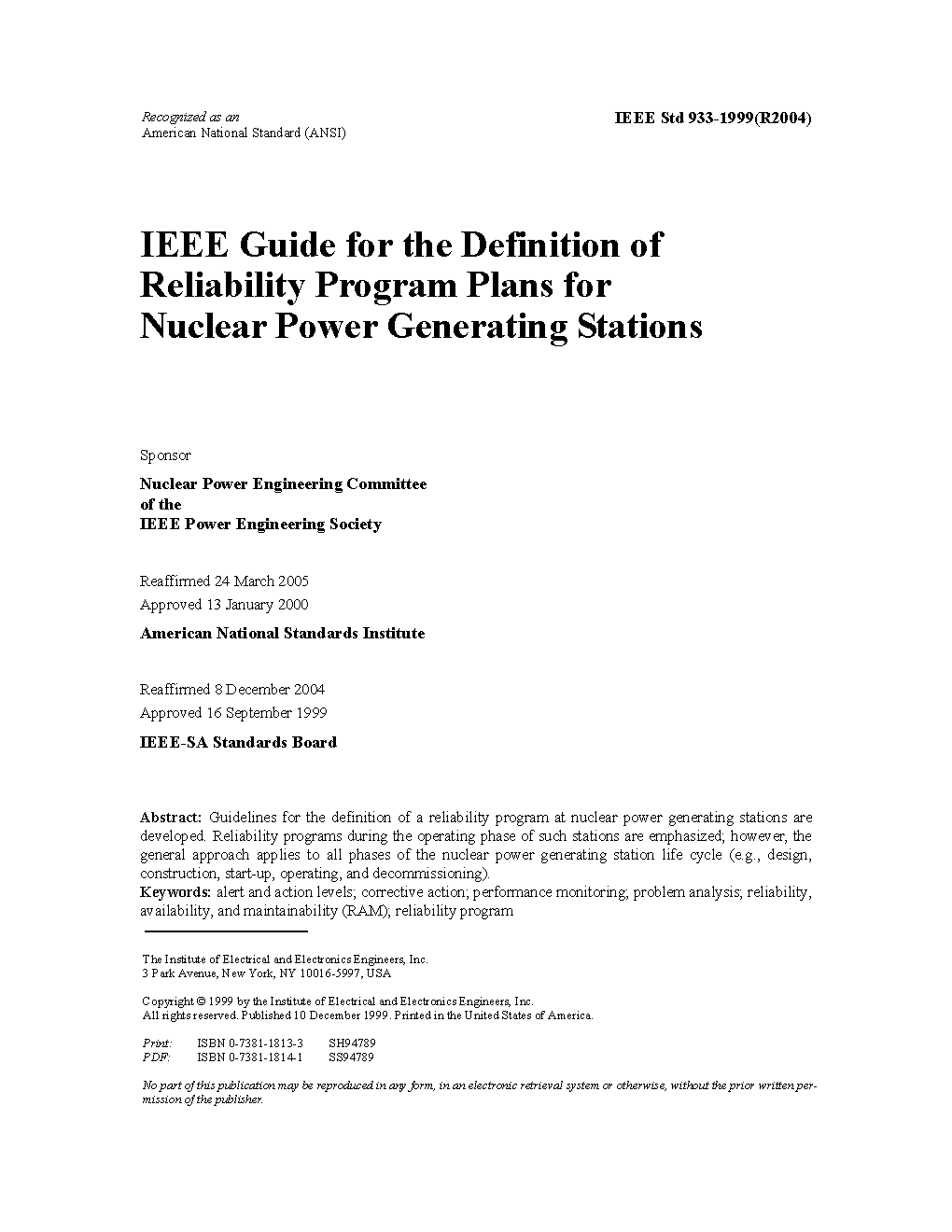 Recognized as an
American National Standard (ANSI)

IEEE Std 933-1999(R2004)

IEEE Guide for the Definition of Reliability Program Plans for Nuclear Power Generating Stations

Sponsor

Nuclear Power Engineering Committee
of the
IEEE Power Engineering Society

Reaffirmed 24 March 2005
Approved 13 January 2000

American National Standards Institute

Reaffirmed 8 December 2004
Approved 16 September 1999

IEEE-SA Standards Board

Abstract: Guidelines for the definition of a reliability program at nuclear power generating stations are developed. Reliability programs during the operating phase of such stations are emphasized; however, the general approach applies to all phases of the nuclear power generating station life cycle (e.g., design, construction, start-up, operating, and decommissioning).
Keywords: alert and action levels; corrective action; performance monitoring; problem analysis; reliability, availability, and maintainability (RAM); reliability program

The Institute of Electrical and Electronics Engineers, Inc.
3 Park Avenue, New York, NY 10016-5997, USA

Copyright © 1999 by the Institute of Electrical and Electronics Engineers, Inc.
All rights reserved. Published 10 December 1999. Printed in the United States of America.

Print: ISBN 0-7381-1813-3 SH94789
PDF: ISBN 0-7381-1814-1 SS94789

No part of this publication may be reproduced in any form, in an electronic retrieval system or otherwise, without the prior written permission of the publisher.